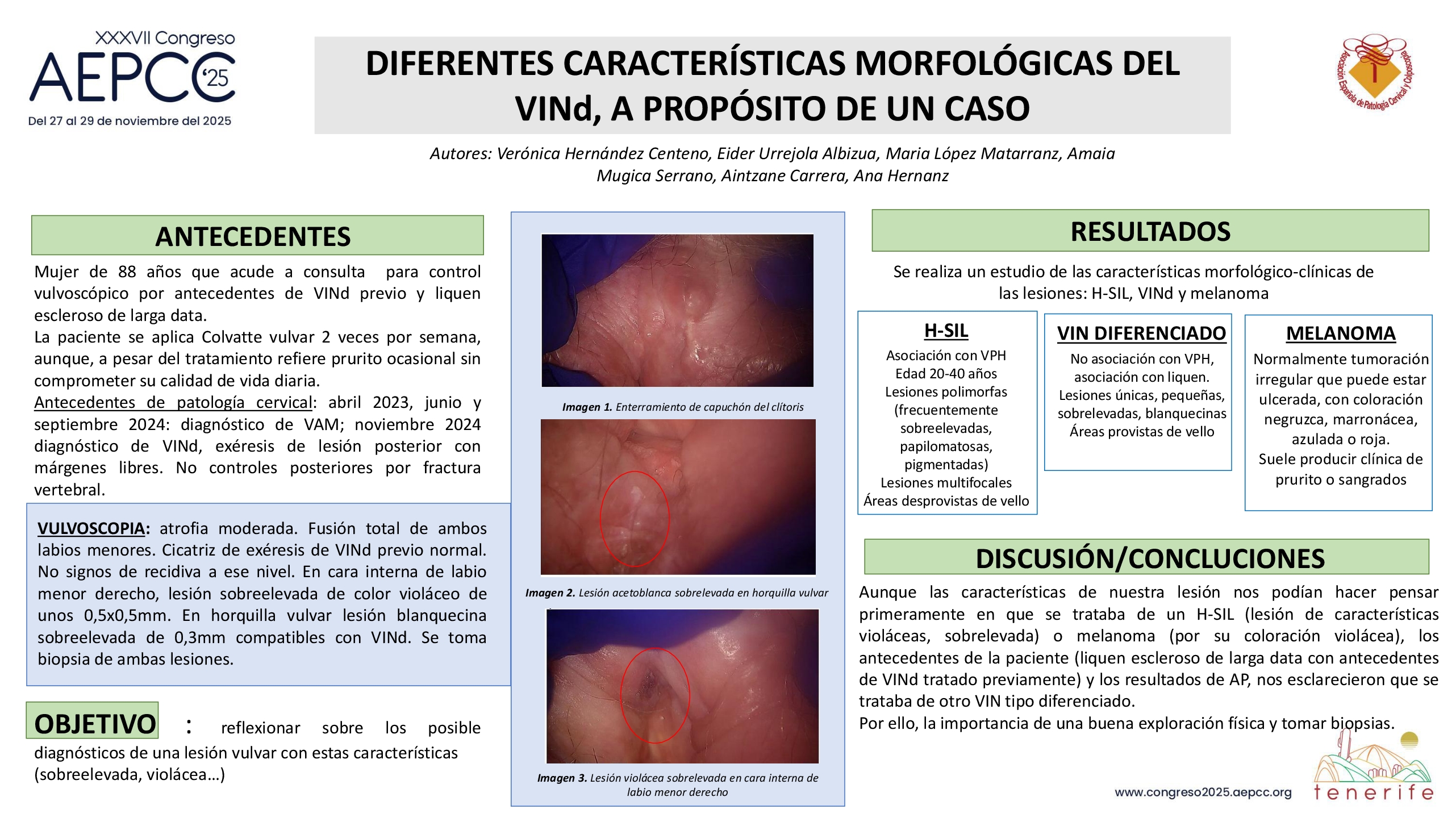 XXXVII Congreso
AEPCC '25
Del 27 al 29 de noviembre del 2025

DIFERENTES CARACTERÍSTICAS MORFOLÓGICAS DEL VINd, A PROPÓSITO DE UN CASO

Asociación Española de Patología Cervical y Colposcopia

Autores: Verónica Hernández Centeno, Eider Urrejola Albizua, Maria López Matarranz, Amaia Mugica Serrano, Aintzane Carrera, Ana Hernanz

ANTECEDENTES

Mujer de 88 años que acude a consulta para control vulvoscópico por antecedentes de VINd previo y liquen escleroso de larga data.
La paciente se aplica Colvatte vulvar 2 veces por semana, aunque, a pesar del tratamiento refiere prurito ocasional sin comprometer su calidad de vida diaria.
Antecedentes de patología cervical: abril 2023, junio y septiembre 2024: diagnóstico de VAM; noviembre 2024 diagnóstico de VINd, exéresis de lesión posterior con márgenes libres. No controles posteriores por fractura vertebral.

VULVOSCOPIA: atrofia moderada. Fusión total de ambos labios menores. Cicatriz de exéresis de VINd previo normal. No signos de recidiva a ese nivel. En cara interna de labio menor derecho, lesión sobreelevada de color violáceo de unos 0,5x0,5mm. En horquilla vulvar lesión blanquecina sobreelevada de 0,3mm compatibles con VINd. Se toma biopsia de ambas lesiones.

OBJETIVO : reflexionar sobre los posible diagnósticos de una lesión vulvar con estas características (sobreelevada, violácea…)

Imagen 1. Enterramiento de capuchón del clítoris

Imagen 2. Lesión acetoblanca sobrelevada en horquilla vulvar

Imagen 3. Lesión violácea sobrelevada en cara interna de labio menor derecho

RESULTADOS

Se realiza un estudio de las características morfológico-clínicas de las lesiones: H-SIL, VINd y melanoma

H-SIL
Asociación con VPH
Edad 20-40 años
Lesiones polimorfas (frecuentemente sobreelevadas, papilomatosas, pigmentadas)
Lesiones multifocales
Áreas desprovistas de vello

VIN DIFERENCIADO
No asociación con VPH, asociación con liquen.
Lesiones únicas, pequeñas, sobrelevadas, blanquecinas
Áreas provistas de vello

MELANOMA
Normalmente tumoración irregular que puede estar ulcerada, con coloración negruzca, marronácea, azulada o roja.
Suele producir clínica de prurito o sangrados

DISCUSIÓN/CONCLUCIONES

Aunque las características de nuestra lesión nos podían hacer pensar primeramente en que se trataba de un H-SIL (lesión de características violáceas, sobrelevada) o melanoma (por su coloración violácea), los antecedentes de la paciente (liquen escleroso de larga data con antecedentes de VINd tratado previamente) y los resultados de AP, nos esclarecieron que se trataba de otro VIN tipo diferenciado.
Por ello, la importancia de una buena exploración física y tomar biopsias.

www.congreso2025.aepcc.org
tenerife